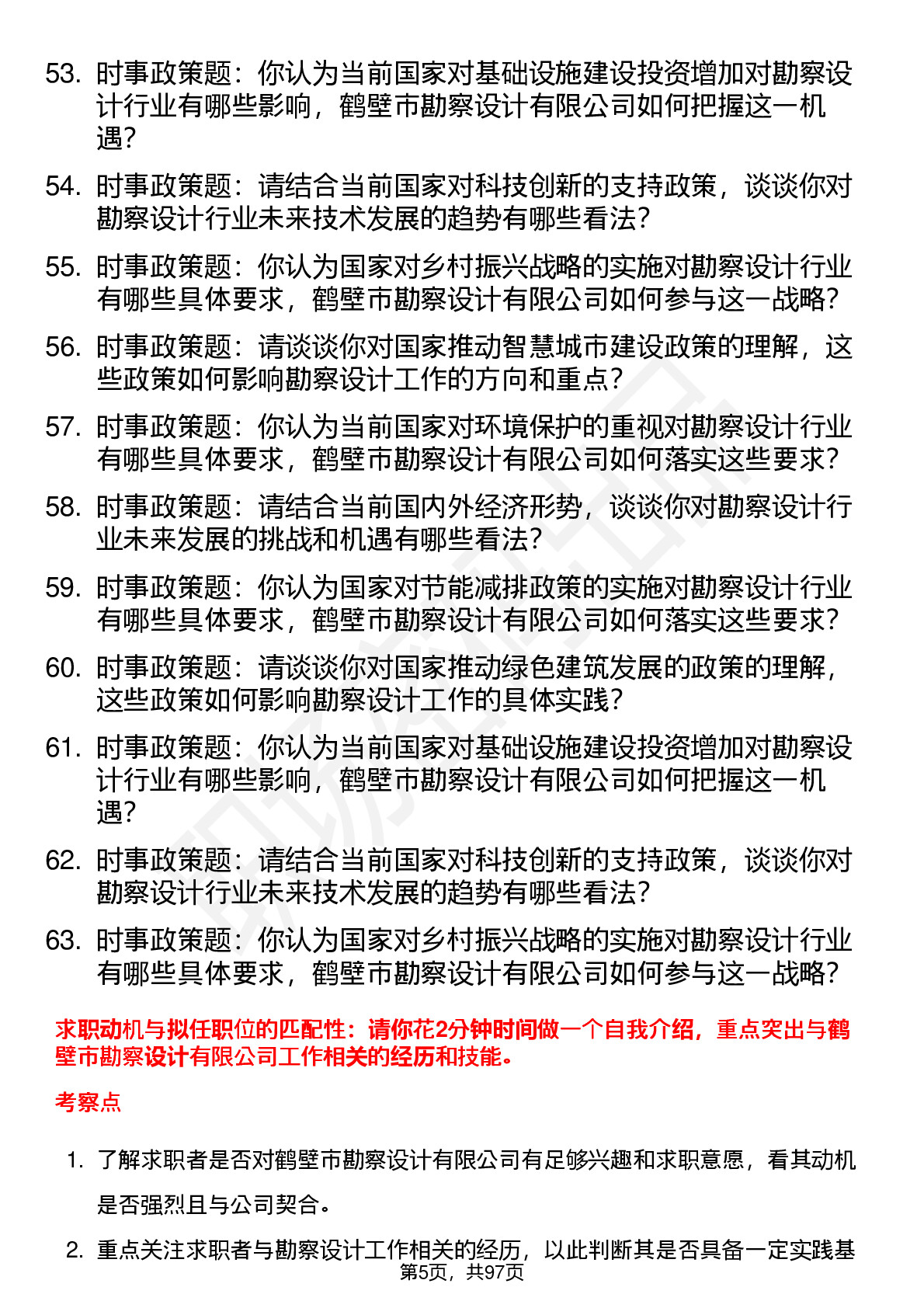 53. 时事政策题：你认为当前国家对基础设施建设投资增加对勘察设计行业有哪些影响，鹤壁市勘察设计有限公司如何把握这一机遇？

54. 时事政策题：请结合当前国家对科技创新的支持政策，谈谈你对勘察设计行业未来技术发展的趋势有哪些看法？

55. 时事政策题：你认为国家对乡村振兴战略的实施对勘察设计行业有哪些具体要求，鹤壁市勘察设计有限公司如何参与这一战略？

56. 时事政策题：请谈谈你对国家推动智慧城市建设政策的理解，这些政策如何影响勘察设计工作的方向和重点？

57. 时事政策题：你认为当前国家对环境保护的重视对勘察设计行业有哪些具体要求，鹤壁市勘察设计有限公司如何落实这些要求？

58. 时事政策题：请结合当前国内外经济形势，谈谈你对勘察设计行业未来发展的挑战和机遇有哪些看法？

59. 时事政策题：你认为国家对节能减排政策的实施对勘察设计行业有哪些具体要求，鹤壁市勘察设计有限公司如何落实这些要求？

60. 时事政策题：请谈谈你对国家推动绿色建筑发展的政策的理解，这些政策如何影响勘察设计工作的具体实践？

61. 时事政策题：你认为当前国家对基础设施建设投资增加对勘察设计行业有哪些影响，鹤壁市勘察设计有限公司如何把握这一机遇？

62. 时事政策题：请结合当前国家对科技创新的支持政策，谈谈你对勘察设计行业未来技术发展的趋势有哪些看法？

63. 时事政策题：你认为国家对乡村振兴战略的实施对勘察设计行业有哪些具体要求，鹤壁市勘察设计有限公司如何参与这一战略？

求职动机与拟任职位的匹配性：请你花2分钟时间做一个自我介绍，重点突出与鹤壁市勘察设计有限公司工作相关的经历和技能。

考察点

1. 了解求职者是否对鹤壁市勘察设计有限公司有足够兴趣和求职意愿，看其动机是否强烈且与公司契合。

2. 重点关注求职者与勘察设计工作相关的经历，以此判断其是否具备一定实践基

第5页，共97页